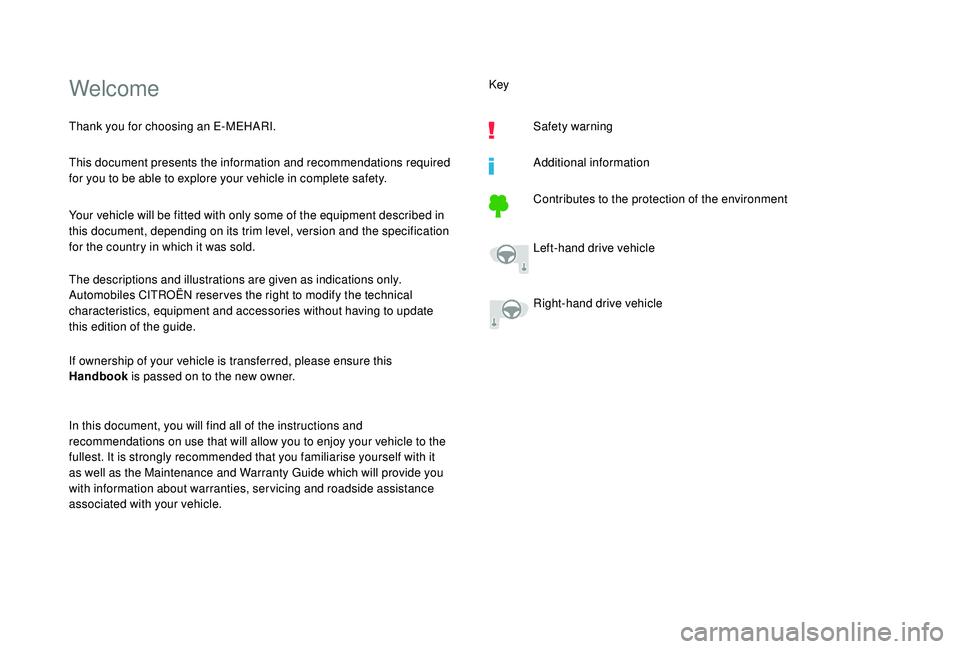 Welcome

Thank you for choosing an E-MEHARI.

This document presents the information and recommendations required for you to be able to explore your vehicle in complete safety.

Your vehicle will be fitted with only some of the equipment described in this document, depending on its trim level, version and the specification for the country in which it was sold.

The descriptions and illustrations are given as indications only. Automobiles CITROËN reserves the right to modify the technical characteristics, equipment and accessories without having to update this edition of the guide.

If ownership of your vehicle is transferred, please ensure this Handbook is passed on to the new owner.

In this document, you will find all of the instructions and recommendations on use that will allow you to enjoy your vehicle to the fullest. It is strongly recommended that you familiarise yourself with it as well as the Maintenance and Warranty Guide which will provide you with information about warranties, servicing and roadside assistance associated with your vehicle.

Key

Safety warning

Additional information

Contributes to the protection of the environment

Left-hand drive vehicle

Right-hand drive vehicle

carmanualsonline.info